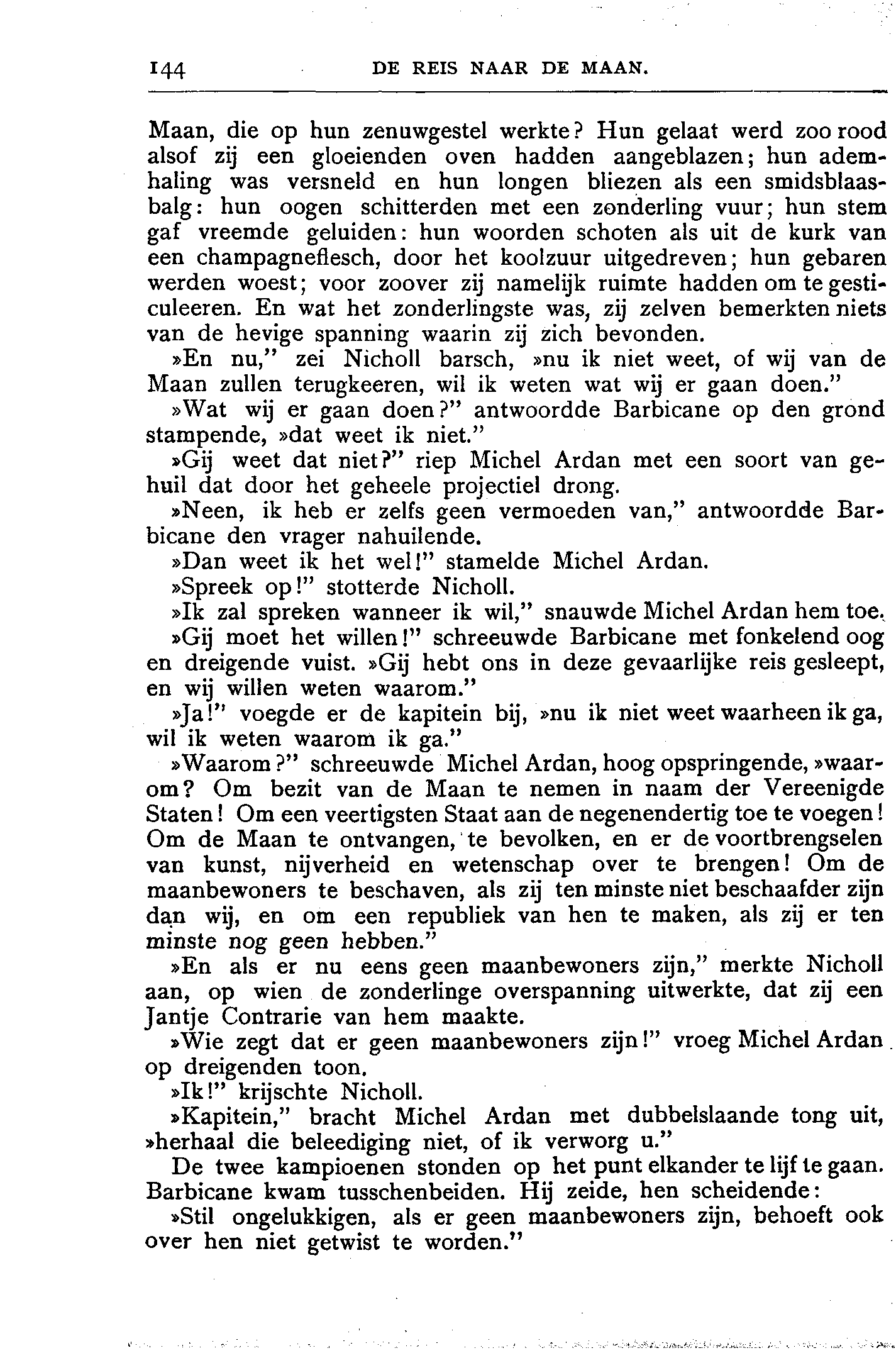 144 DE REIS NAAR DE MAAN.

Maan, die op hun zenuwgestel werkte? Hun gelaat werd zoo rood alsof zij een gloeienden oven hadden aangeblazen; hun ademhaling was versneld en hun longen bliezen als een smidsblaasbalg: hun oogen schitterden met een zonderling vuur; hun stem gaf vreemde geluiden: hun woorden schoten als uit de kurk van een champagneflesch, door het koolzuur uitgedreven; hun gebaren werden woest; voor zoover zij namelijk ruimte hadden om te gesticuleeren. En wat het zonderlingste was, zij zelven bemerkten niets van de hevige spanning waarin zij zich bevonden.

»En nu," zei Nicholl barsch, »nu ik niet weet, of wij van de Maan zullen terugkeeren, wil ik weten wat wij er gaan doen."

»Wat wij er gaan doen?" antwoordde Barbicane op den grond stampende, »dat weet ik niet."

»Gij weet dat niet?" riep Michel Ardan met een soort van gehuil dat door het geheele projectiel drong.

»Neen, ik heb er zelfs geen vermoeden van," antwoordde Barbicane den vrager nahuilende.

»Dan weet ik het wel!" stamelde Michel Ardan.

»Spreek op!" stotterde Nicholl.

»Ik zal spreken wanneer ik wil," snauwde Michel Ardan hem toe.

»Gij moet het willen!" schreeuwde Barbicane met fonkelend oog en dreigende vuist. »Gij hebt ons in deze gevaarlijke reis gesleept, en wij willen weten waarom."

»Ja!" voegde er de kapitein bij, »nu ik niet weet waarheen ik ga, wil ik weten waarom ik ga."

»Waarom?" schreeuwde Michel Ardan, hoog opspringende, »waarom? Om bezit van de Maan te nemen in naam der Vereenigde Staten! Om een veertigsten Staat aan de negenendertig toe te voegen! Om de Maan te ontvangen, te bevolken, en er de voortbrengselen van kunst, nijverheid en wetenschap over te brengen! Om de maanbewoners te beschaven, als zij ten minste niet beschaafder zijn dan wij, en om een republiek van hen te maken, als zij er ten minste nog geen hebben."

»En als er nu eens geen maanbewoners zijn," merkte Nicholl aan, op wien de zonderlinge overspanning uitwerkte, dat zij een Jantje Contrarie van hem maakte.

»Wie zegt dat er geen maanbewoners zijn!" vroeg Michel Ardan op dreigenden toon.

»Ik!" krijschte Nicholl.

»Kapitein," bracht Michel Ardan met dubbelslaande tong uit, »herhaal die beleediging niet, of ik verworg u."

De twee kampioenen stonden op het punt elkander te lijf te gaan. Barbicane kwam tusschenbeiden. Hij zeide, hen scheidende:

»Stil ongelukkigen, als er geen maanbewoners zijn, behoeft ook over hen niet getwist te worden."